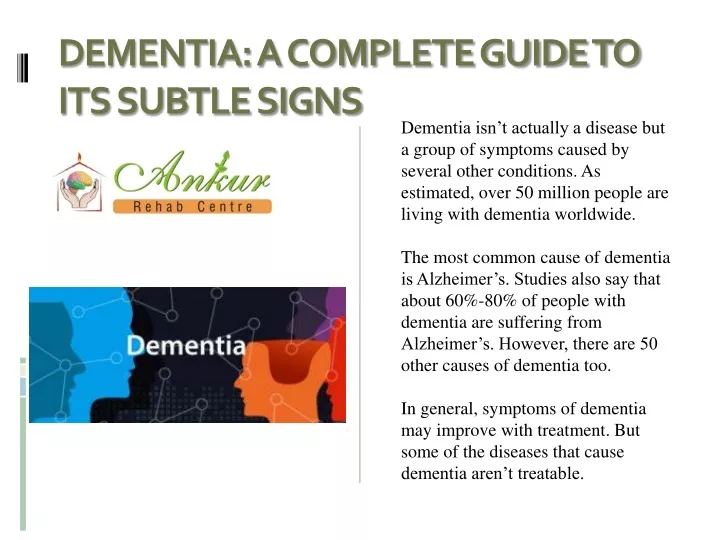 DEMENTIA: A COMPLETE GUIDE TO ITS SUBTLE SIGNS

Ankur
Rehab Centre

Dementia

Dementia isn’t actually a disease but a group of symptoms caused by several other conditions. As estimated, over 50 million people are living with dementia worldwide.

The most common cause of dementia is Alzheimer’s. Studies also say that about 60%-80% of people with dementia are suffering from Alzheimer’s. However, there are 50 other causes of dementia too.

In general, symptoms of dementia may improve with treatment. But some of the diseases that cause dementia aren’t treatable.